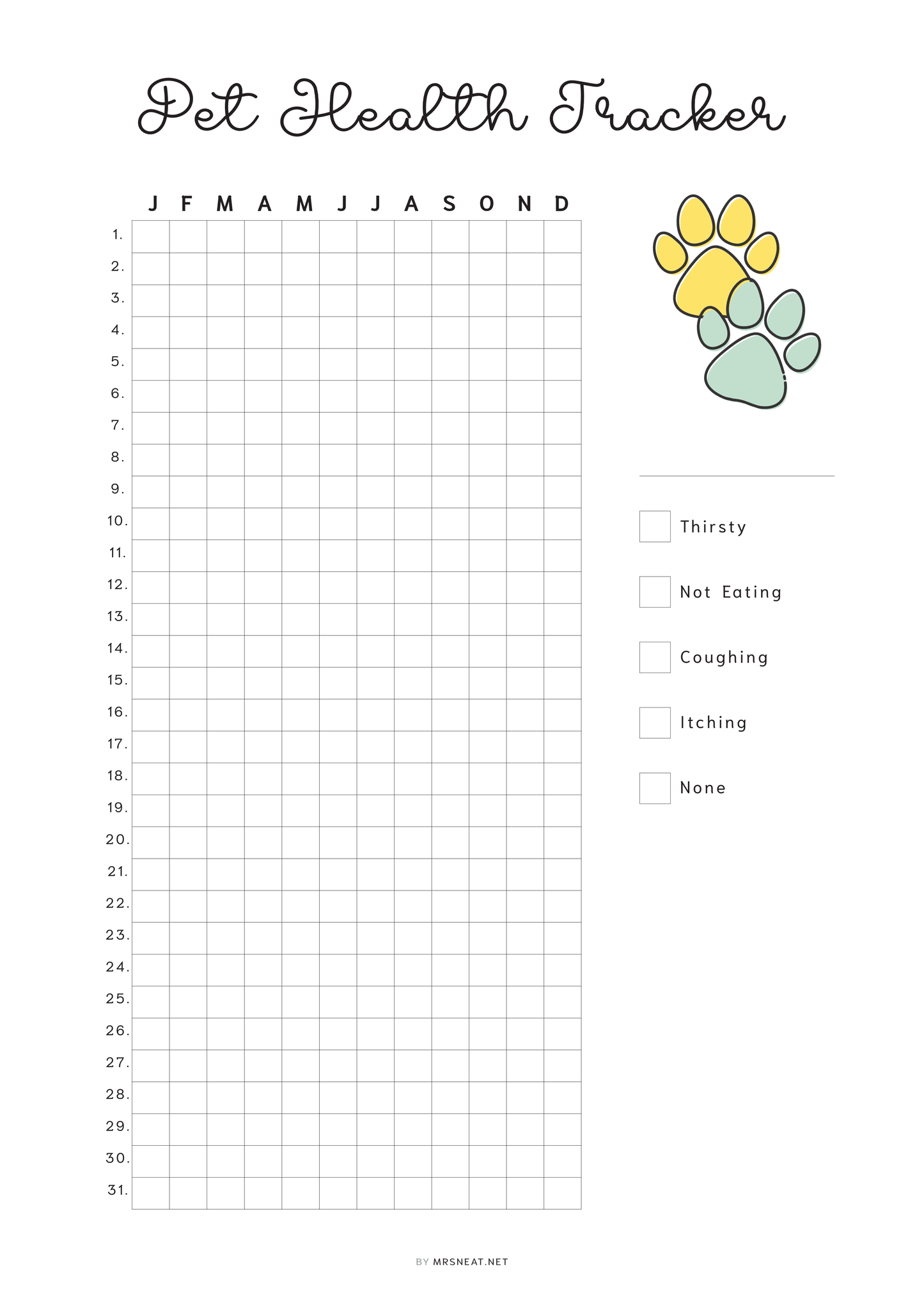 Pet Health Tracker

| | J | F | M | A | M | J | J | A | S | O | N | D |
|---|---|---|---|---|---|---|---|---|---|---|---|---|
| 1. | | | | | | | | | | | | |
| 2. | | | | | | | | | | | | |
| 3. | | | | | | | | | | | | |
| 4. | | | | | | | | | | | | |
| 5. | | | | | | | | | | | | |
| 6. | | | | | | | | | | | | |
| 7. | | | | | | | | | | | | |
| 8. | | | | | | | | | | | | |
| 9. | | | | | | | | | | | | |
| 10. | | | | | | | | | | | | |
| 11. | | | | | | | | | | | | |
| 12. | | | | | | | | | | | | |
| 13. | | | | | | | | | | | | |
| 14. | | | | | | | | | | | | |
| 15. | | | | | | | | | | | | |
| 16. | | | | | | | | | | | | |
| 17. | | | | | | | | | | | | |
| 18. | | | | | | | | | | | | |
| 19. | | | | | | | | | | | | |
| 20. | | | | | | | | | | | | |
| 21. | | | | | | | | | | | | |
| 22. | | | | | | | | | | | | |
| 23. | | | | | | | | | | | | |
| 24. | | | | | | | | | | | | |
| 25. | | | | | | | | | | | | |
| 26. | | | | | | | | | | | | |
| 27. | | | | | | | | | | | | |
| 28. | | | | | | | | | | | | |
| 29. | | | | | | | | | | | | |
| 30. | | | | | | | | | | | | |
| 31. | | | | | | | | | | | | |

Thirsty

Not Eating

Coughing

Itching

None

BY MRSNEAT.NET